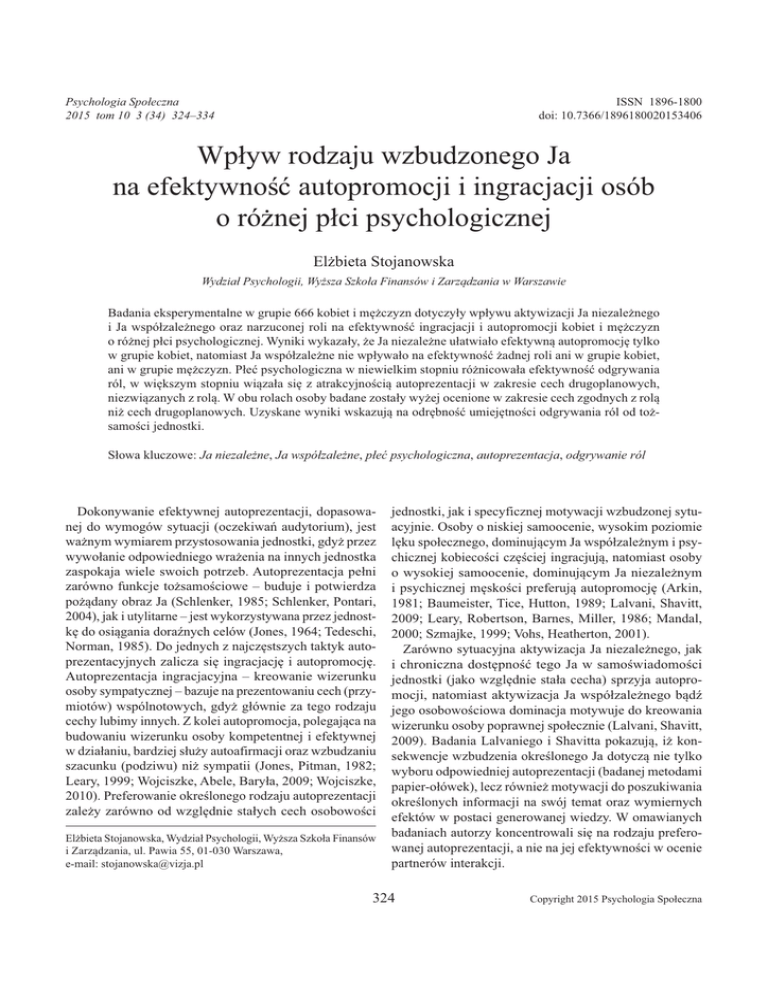 Psychologia Społeczna
2015 tom 10 3 (34) 324–334

ISSN 1896-1800
doi: 10.7366/1896180020153406

Wpływ rodzaju wzbudzonego Ja na efektywność autopromocji i ingracjacji osób o różnej płci psychologicznej

Elżbieta Stojanowska

Wydział Psychologii, Wyższa Szkoła Finansów i Zarządzania w Warszawie

Badania eksperymentalne w grupie 666 kobiet i mężczyzn dotyczyły wpływu aktywizacji Ja niezależnego i Ja współzależnego oraz narzuconej roli na efektywność ingracjacji i autopromocji kobiet i mężczyzn o różnej płci psychologicznej. Wyniki wykazały, że Ja niezależne ułatwiało efektywną autopromocję tylko w grupie kobiet, natomiast Ja współzależne nie wpływało na efektywność żadnej roli ani w grupie kobiet, ani w grupie mężczyzn. Płeć psychologiczna w niewielkim stopniu różnicowała efektywność odgrywania ról, w większym stopniu wiązała się z atrakcyjnością autoprezentacji w zakresie cech drugoplanowych, niezwiązanych z rolą. W obu rolach osoby badane zostały wyżej ocenione w zakresie cech zgodnych z rolą niż cech drugoplanowych. Uzyskane wyniki wskazują na odrębność umiejętności odgrywania ról od tożsamości jednostki.

Słowa kluczowe: Ja niezależne, Ja współzależne, płeć psychologiczna, autoprezentacja, odgrywanie ról

Dokonywanie efektywnej autoprezentacji, dopasowanej do wymogów sytuacji (oczekiwań audytorium), jest ważnym wymiarem przystosowania jednostki, gdyż przez wywołanie odpowiedniego wrażenia na innych jednostka zaspokaja wiele swoich potrzeb. Autoprezentacja pełni zarówno funkcje tożsamościowe – buduje i potwierdza pożądany obraz Ja (Schlenker, 1985; Schlenker, Pontari, 2004), jak i utylitarne – jest wykorzystywana przez jednostkę do osiągania doraźnych celów (Jones, 1964; Tedeschi, Norman, 1985). Do jednych z najczęstszych taktyk autoprezentacyjnych zalicza się ingracjację i autopromocję. Autoprezentacja ingracjacyjna – kreowanie wizerunku osoby sympatycznej – bazuje na prezentowaniu cech (przymiotów) wspólnotowych, gdyż głównie za tego rodzaju cechy lubimy innych. Z kolei autopromocja, polegająca na budowaniu wizerunku osoby kompetentnej i efektywnej w działaniu, bardziej służy autoafirmacji oraz wzbudzaniu szacunku (podziwu) niż sympatii (Jones, Pitman, 1982; Leary, 1999; Wojciszke, Abele, Baryła, 2009; Wojciszke, 2010). Preferowanie określonego rodzaju autoprezentacji zależy zarówno od względnie stałych cech osobowości

Elżbieta Stojanowska, Wydział Psychologii, Wyższa Szkoła Finansów i Zarządzania, ul. Pawia 55, 01-030 Warszawa, e-mail: stojanowska@vizja.pl

jednostki, jak i specyficznej motywacji wzbudzonej sytuacyjnie. Osoby o niskiej samoocenie, wysokim poziomie lęku społecznego, dominującym Ja współzależnym i psychicznej kobiecości częściej ingracjują, natomiast osoby o wysokiej samoocenie, dominującym Ja niezależnym i psychicznej męskości preferują autopromocję (Arkin, 1981; Baumeister, Tice, Hutton, 1989; Lalvani, Shavitt, 2009; Leary, Robertson, Barnes, Miller, 1986; Mandal, 2000; Szmajke, 1999; Vohs, Heatherton, 2001).

Zarówno sytuacyjna aktywizacja Ja niezależnego, jak i chroniczna dostępność tego Ja w samoświadomości jednostki (jako względnie stała cecha) sprzyja autopromocji, natomiast aktywizacja Ja współzależnego bądź jego osobowościowa dominacja motywuje do kreowania wizerunku osoby poprawnej społecznie (Lalvani, Shavitt, 2009). Badania Lalvaniego i Shavitta pokazują, iż konsekwencje wzbudzenia określonego Ja dotyczą nie tylko wyboru odpowiedniej autoprezentacji (badanej metodami papier-ołówek), lecz również motywacji do poszukiwania określonych informacji na swój temat oraz wymiernych efektów w postaci generowanej wiedzy. W omawianych badaniach autorzy koncentrowali się na rodzaju preferowanej autoprezentacji, a nie na jej efektywności w ocenie partnerów interakcji.

324

Copyright 2015 Psychologia Społeczna